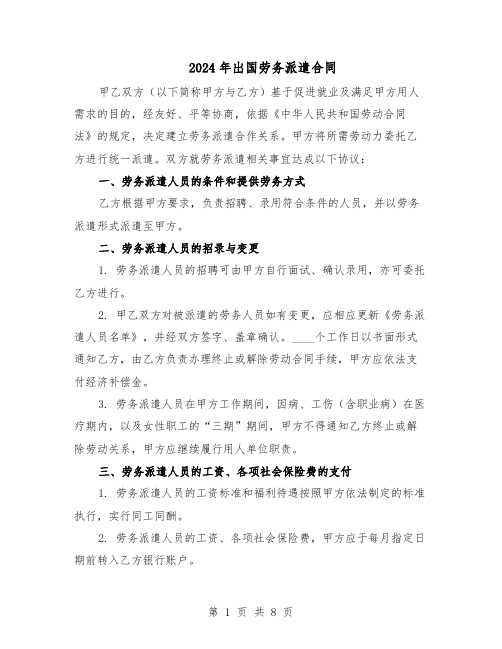 2024年出国劳务派遣合同

甲乙双方（以下简称甲方与乙方）基于促进就业及满足甲方用人需求的目的，经友好、平等协商，依据《中华人民共和国劳动合同法》的规定，决定建立劳务派遣合作关系。甲方将所需劳动力委托乙方进行统一派遣。双方就劳务派遣相关事宜达成以下协议：

一、劳务派遣人员的条件和提供劳务方式

乙方根据甲方要求，负责招聘、录用符合条件的人员，并以劳务派遣形式派遣至甲方。

二、劳务派遣人员的招录与变更

1. 劳务派遣人员的招聘可由甲方自行面试、确认录用，亦可委托乙方进行。

2. 甲乙双方对被派遣的劳务人员如有变更，应相应更新《劳务派遣人员名单》，并经双方签字、盖章确认。____个工作日以书面形式通知乙方，由乙方负责办理终止或解除劳动合同手续，甲方应依法支付经济补偿金。

3. 劳务派遣人员在甲方工作期间，因病、工伤（含职业病）在医疗期内，以及女性职工的“三期”期间，甲方不得通知乙方终止或解除劳动关系，甲方应继续履行用人单位职责。

三、劳务派遣人员的工资、各项社会保险费的支付

1. 劳务派遣人员的工资标准和福利待遇按照甲方依法制定的标准执行，实行同工同酬。

2. 劳务派遣人员的工资、各项社会保险费，甲方应于每月指定日期前转入乙方银行账户。

第 1 页 共 8 页